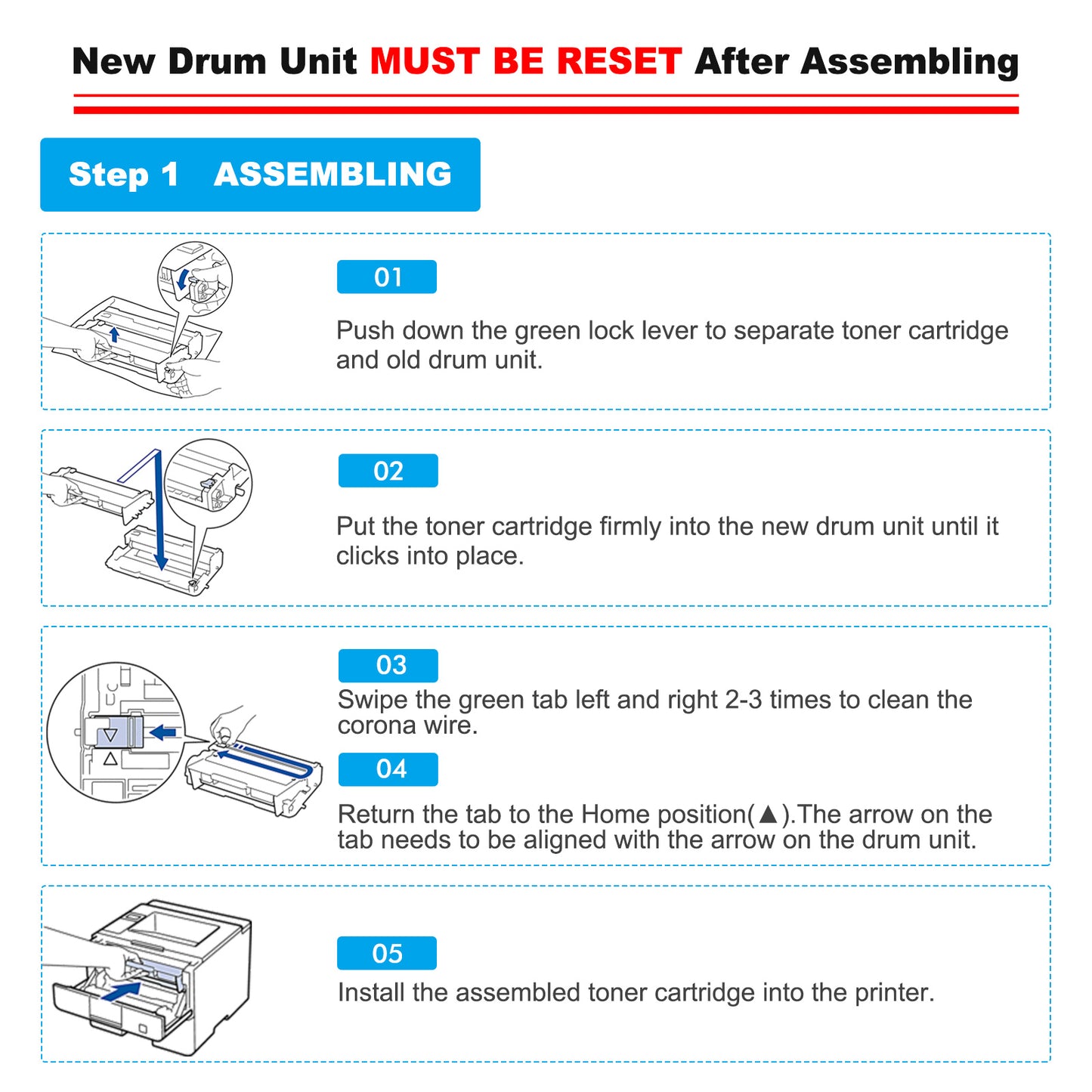 New Drum Unit MUST BE RESET After Assembling

Step 1 ASSEMBLING

01

Push down the green lock lever to separate toner cartridge and old drum unit.

02

Put the toner cartridge firmly into the new drum unit until it clicks into place.

03

Swipe the green tab left and right 2-3 times to clean the corona wire.

04

Return the tab to the Home position(▲).The arrow on the tab needs to be aligned with the arrow on the drum unit.

05

Install the assembled toner cartridge into the printer.